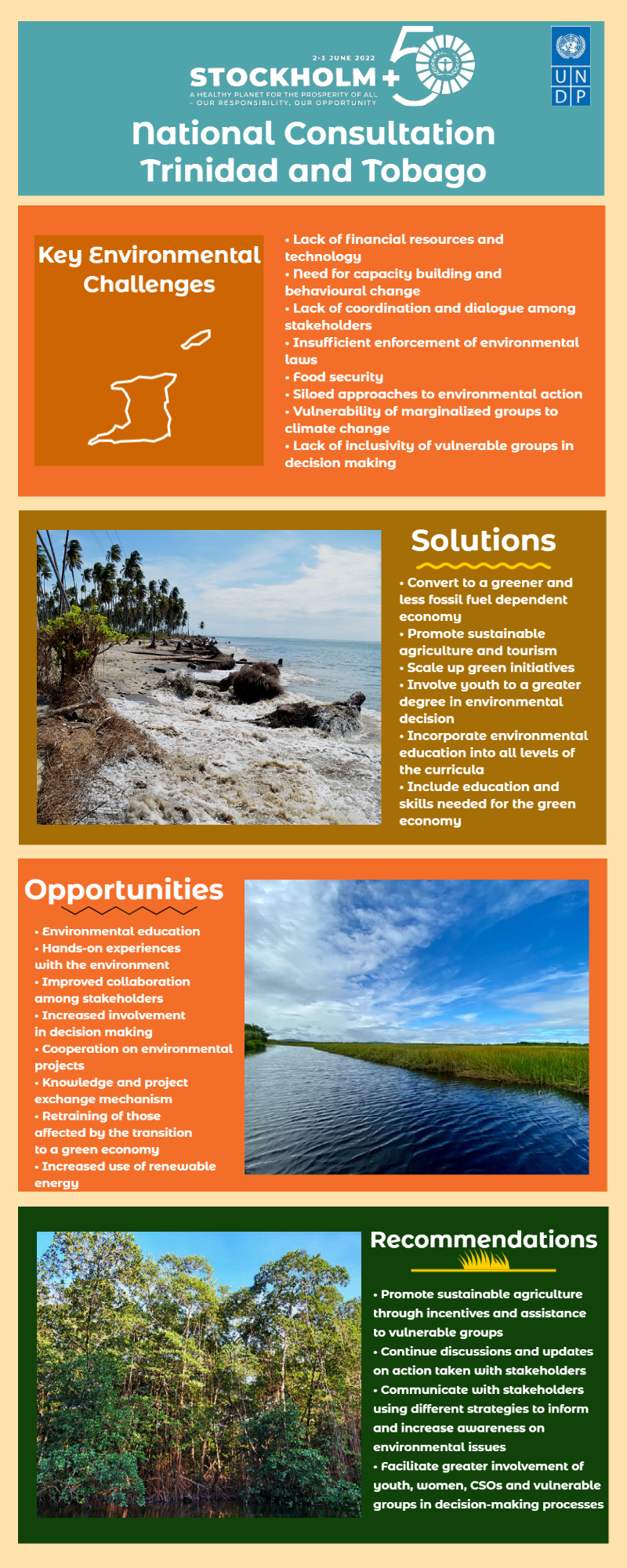 2-3 JUNE 2022
STOCKHOLM+50
A HEALTHY PLANET FOR THE PROSPERITY OF ALL
- OUR RESPONSIBILITY, OUR OPPORTUNITY

UN
DP

National Consultation
Trinidad and Tobago

Key Environmental Challenges

• Lack of financial resources and technology
• Need for capacity building and behavioural change
• Lack of coordination and dialogue among stakeholders
• Insufficient enforcement of environmental laws
• Food security
• Siloed approaches to environmental action
• Vulnerability of marginalized groups to climate change
• Lack of inclusivity of vulnerable groups in decision making

Solutions

• Convert to a greener and less fossil fuel dependent economy
• Promote sustainable agriculture and tourism
• Scale up green initiatives
• Involve youth to a greater degree in environmental decision
• Incorporate environmental education into all levels of the curricula
• Include education and skills needed for the green economy

Opportunities

• Environmental education
• Hands-on experiences with the environment
• Improved collaboration among stakeholders
• Increased involvement in decision making
• Cooperation on environmental projects
• Knowledge and project exchange mechanism
• Retraining of those affected by the transition to a green economy
• Increased use of renewable energy

Recommendations

• Promote sustainable agriculture through incentives and assistance to vulnerable groups
• Continue discussions and updates on action taken with stakeholders
• Communicate with stakeholders using different strategies to inform and increase awareness on environmental issues
• Facilitate greater involvement of youth, women, CSOs and vulnerable groups in decision-making processes